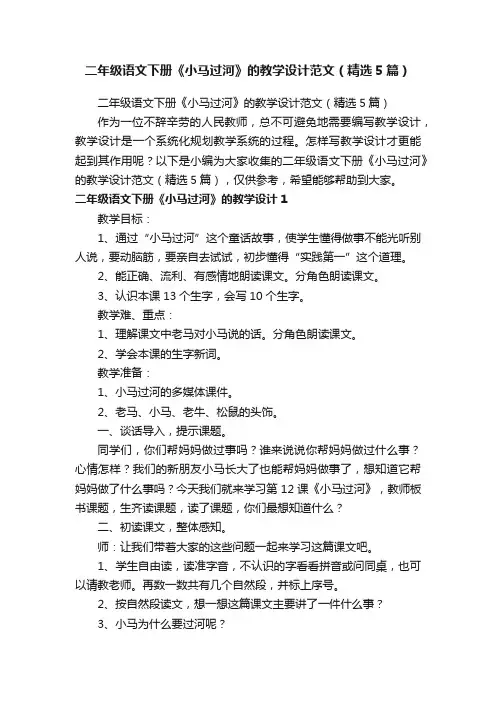 二年级语文下册《小马过河》的教学设计范文（精选5篇）

二年级语文下册《小马过河》的教学设计范文（精选5篇）

作为一位不辞辛劳的人民教师，总不可避免地需要编写教学设计，教学设计是一个系统化规划教学系统的过程。怎样写教学设计才更能起到其作用呢？以下是小编为大家收集的二年级语文下册《小马过河》的教学设计范文（精选5篇），仅供参考，希望能够帮助到大家。

二年级语文下册《小马过河》的教学设计1

教学目标：

1、通过“小马过河”这个童话故事，使学生懂得做事不能光听别人说，要动脑筋，要亲自去试试，初步懂得“实践第一”这个道理。

2、能正确、流利、有感情地朗读课文。分角色朗读课文。

3、认识本课13个生字，会写10个生字。

教学难、重点：

1、理解课文中老马对小马说的话。分角色朗读课文。

2、学会本课的生字新词。

教学准备：

1、小马过河的多媒体课件。

2、老马、小马、老牛、松鼠的头饰。

一、谈话导入，提示课题。

同学们，你们帮妈妈做过事吗？谁来说说你帮妈妈做过什么事？心情怎样？我们的新朋友小马长大了也能帮妈妈做事了，想知道它帮妈妈做了什么事吗？今天我们就来学习第12课《小马过河》，教师板书课题，生齐读课题，读了课题，你们最想知道什么？

二、初读课文，整体感知。

师：让我们带着大家的这些问题一起来学习这篇课文吧。

1、学生自由读，读准字音，不认识的字看看拼音或问同桌，也可以请教老师。再数一数共有几个自然段，并标上序号。

2、按自然段读文，想一想这篇课文主要讲了一件什么事？

3、小马为什么要过河呢？